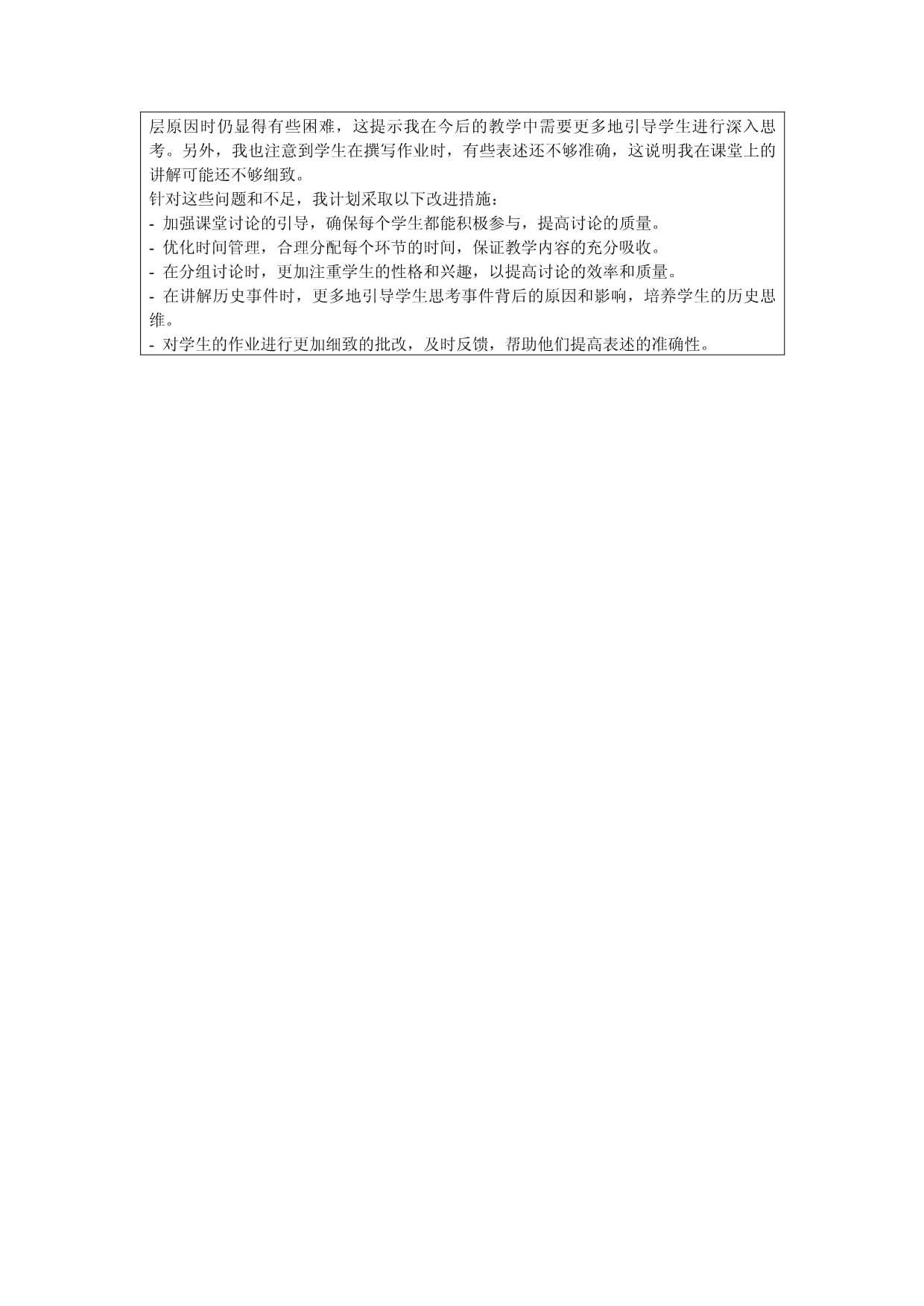 层原因时仍显得有些困难，这提示我在今后的教学中需要更多地引导学生进行深入思考。另外，我也注意到学生在撰写作业时，有些表述还不够准确，这说明我在课堂上的讲解可能还不够细致。
针对这些问题和不足，我计划采取以下改进措施：
- 加强课堂讨论的引导，确保每个学生都能积极参与，提高讨论的质量。
- 优化时间管理，合理分配每个环节的时间，保证教学内容的充分吸收。
- 在分组讨论时，更加注重学生的性格和兴趣，以提高讨论的效率和质量。
- 在讲解历史事件时，更多地引导学生思考事件背后的原因和影响，培养学生的历史思维。
- 对学生的作业进行更加细致的批改，及时反馈，帮助他们提高表述的准确性。